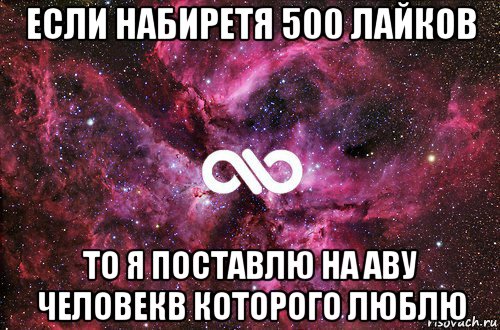 ЕСЛИ НАБИРЕТЯ 500 ЛАЙКОВ

ТО Я ПОСТАВЛЮ НА АВУ ЧЕЛОВЕКВ КОТОРОГО ЛЮБЛЮ

risovach.ru